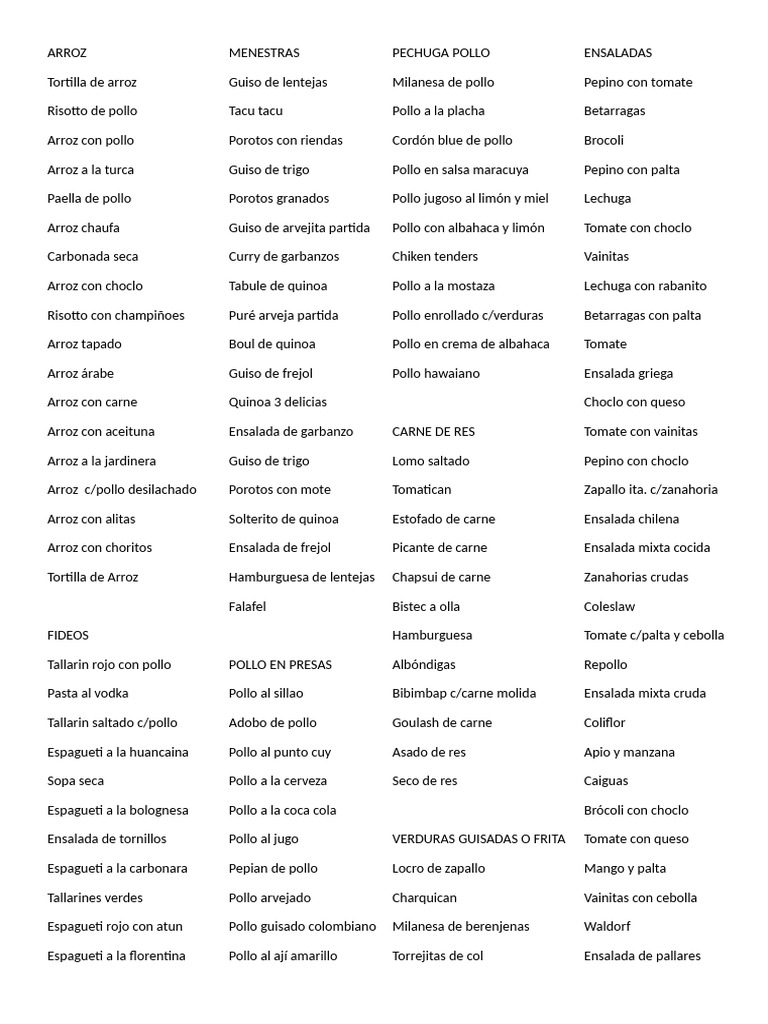 ARROZ
Tortilla de arroz
Risotto de pollo
Arroz con pollo
Arroz a la turca
Paella de pollo
Arroz chaufa
Carbonada seca
Arroz con choclo
Risotto con champiñoes
Arroz tapado
Arroz árabe
Arroz con carne
Arroz con aceituna
Arroz a la jardinera
Arroz c/pollo desilachado
Arroz con alitas
Arroz con choritos
Tortilla de Arroz

FIDEOS
Tallarin rojo con pollo
Pasta al vodka
Tallarin saltado c/pollo
Espagueti a la huancaina
Sopa seca
Espagueti a la bolognesa
Ensalada de tornillos
Espagueti a la carbonara
Tallarines verdes
Espagueti rojo con atun
Espagueti a la florentina

MENESTRAS
Guiso de lentejas
Tacu tacu
Porotos con riendas
Guiso de trigo
Porotos granados
Guiso de arvejita partida
Curry de garbanzos
Tabule de quinoa
Puré arveja partida
Boul de quinoa
Guiso de frejol
Quinoa 3 delicias
Ensalada de garbanzo
Guiso de trigo
Porotos con mote
Solterito de quinoa
Ensalada de frejol
Hamburguesa de lentejas
Falafel

POLLO EN PRESAS
Pollo al sillao
Adobo de pollo
Pollo al punto cuy
Pollo a la cerveza
Pollo a la coca cola
Pollo al jugo
Pepian de pollo
Pollo arvejado
Pollo guisado colombiano
Pollo al ají amarillo

PECHUGA POLLO
Milanesa de pollo
Pollo a la placha
Cordón blue de pollo
Pollo en salsa maracuya
Pollo jugoso al limón y miel
Pollo con albahaca y limón
Chiken tenders
Pollo a la mostaza
Pollo enrollado c/verduras
Pollo en crema de albahaca
Pollo hawaiano

CARNE DE RES
Lomo saltado
Tomatican
Estofado de carne
Picante de carne
Chapsui de carne
Bistec a olla
Hamburguesa
Albóndigas
Bibimbap c/carne molida
Goulash de carne
Asado de res
Seco de res

VERDURAS GUISADAS O FRITA
Locro de zapallo
Charquican
Milanesa de berenjenas
Torrejitas de col

ENSALADAS
Pepino con tomate
Betarragas
Brocoli
Pepino con palta
Lechuga
Tomate con choclo
Vainitas
Lechuga con rabanito
Betarragas con palta
Tomate
Ensalada griega
Choclo con queso
Tomate con vainitas
Pepino con choclo
Zapallo ita. c/zanahoria
Ensalada chilena
Ensalada mixta cocida
Zanahorias crudas
Coleslaw
Tomate c/palta y cebolla
Repollo
Ensalada mixta cruda
Coliflor
Apio y manzana
Caiguas
Brócoli con choclo
Tomate con queso
Mango y palta
Vainitas con cebolla
Waldorf
Ensalada de pallares